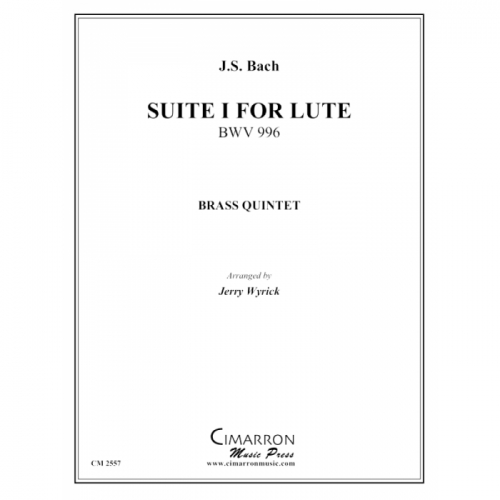 J.S. Bach

SUITE I FOR LUTE
BWV 996

BRASS QUINTET

Arranged by
Jerry Wyrick

CIMARRON
Music Press
www.cimarronmusic.com

CM 2557